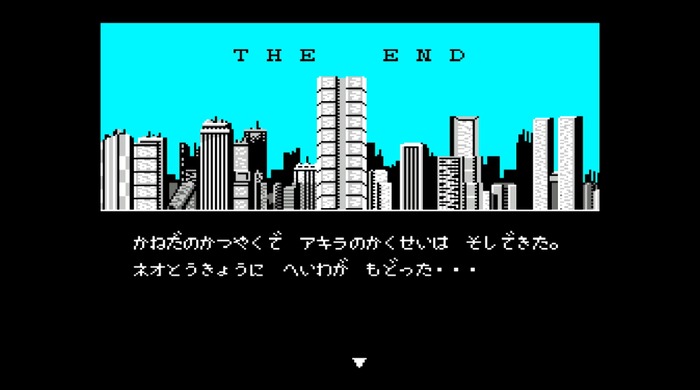 THE END

かねだのかつやくで アキラのかくせいは そしできた。
ネオとうきょうに へいわが もどった・・・

▼